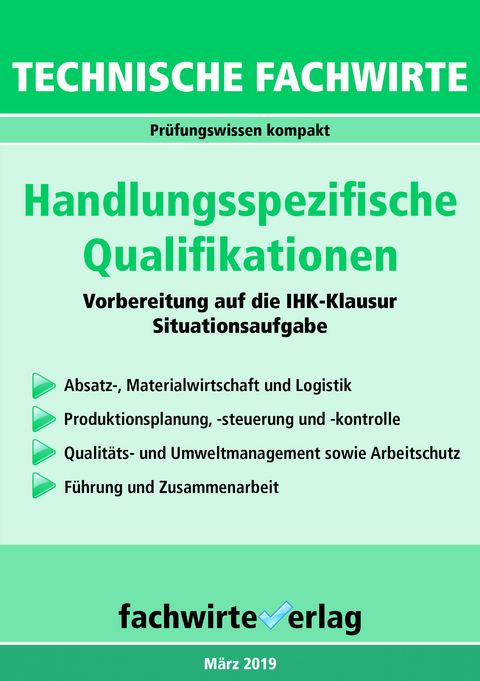 TECHNISCHE FACHWIRTE

Prüfungswissen kompakt

Handlungsspezifische Qualifikationen

Vorbereitung auf die IHK-Klausur
Situationsaufgabe

Absatz-, Materialwirtschaft und Logistik

Produktionsplanung, -steuerung und -kontrolle

Qualitäts- und Umweltmanagement sowie Arbeitschutz

Führung und Zusammenarbeit

fachwirteverlag

März 2019